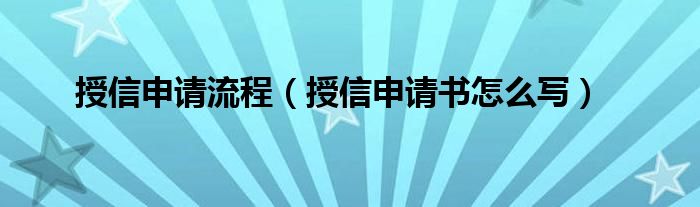 授信申请流程（授信申请书怎么写）